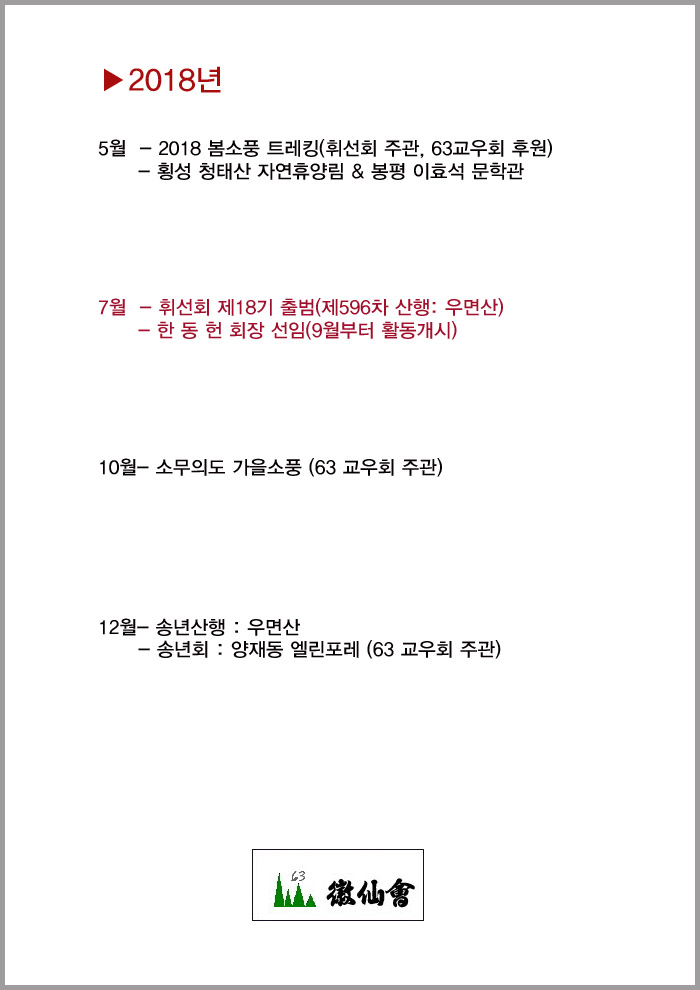 ▶2018년

5월 – 2018 봄소풍 트레킹(휘선회 주관, 63교우회 후원)
– 횡성 청태산 자연휴양림 & 봉평 이효석 문학관

7월 – 휘선회 제18기 출범(제596차 산행: 우면산)
– 한 동 헌 회장 선임(9월부터 활동개시)

10월– 소무의도 가을소풍 (63 교우회 주관)

12월– 송년산행 : 우면산
– 송년회 : 양재동 엘린포레 (63 교우회 주관)

63 徽仙會